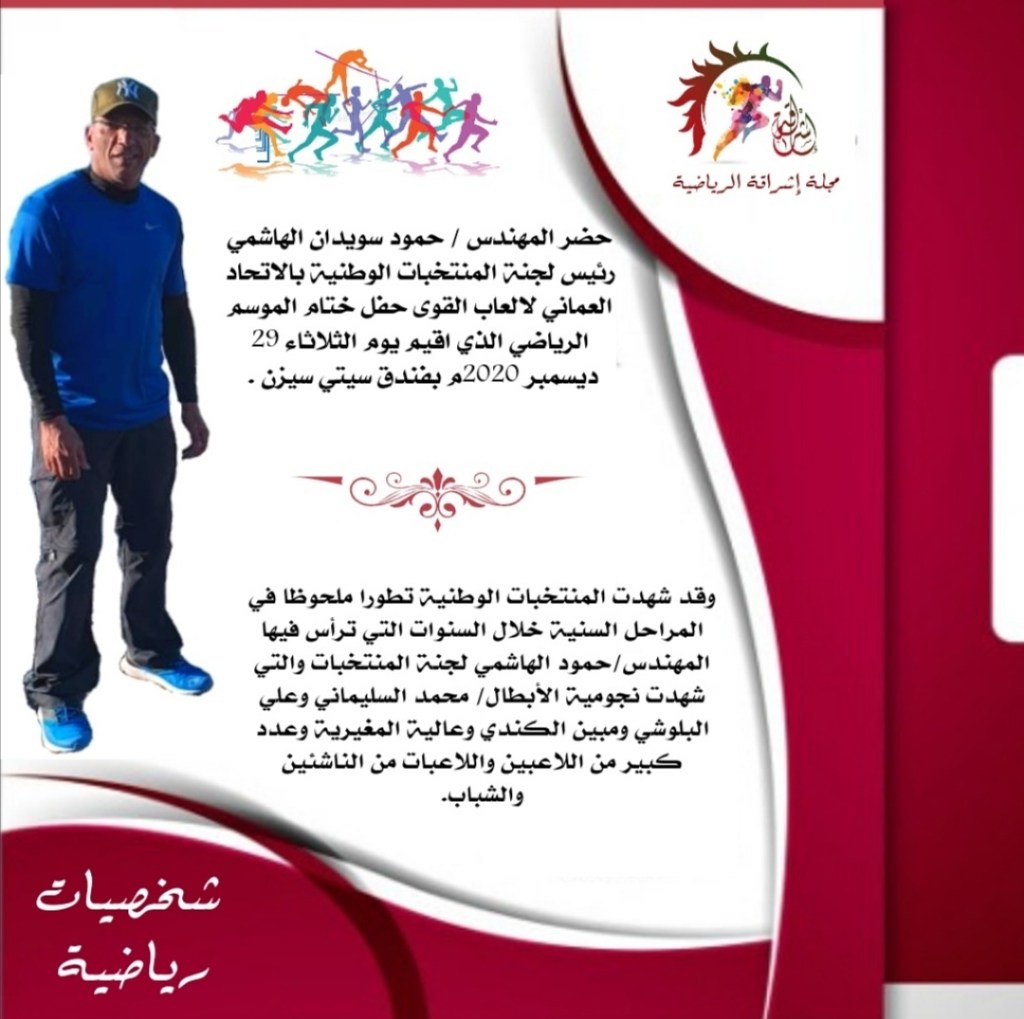 مجلة إشراقة الرياضية

حضر المهندس / حمود سويدان الهاشمي رئيس لجنة المنتخبات الوطنية بالاتحاد العماني لالعاب القوى حفل ختام الموسم الرياضي الذي اقيم يوم الثلاثاء 29 ديسمبر 2020م بفندق سيتي سيزن .

وقد شهدت المنتخبات الوطنية تطورا ملحوظا في المراحل السنية خلال السنوات التي ترأس فيها المهندس/حمود الهاشمي لجنة المنتخبات والتي شهدت نجومية الأبطال/ محمد السليماني وعلي البلوشي ومبين الكندي وعالية المغيرية وعدد كبير من اللاعبين واللاعبات من الناشئين والشباب.

شخصيات
رياضية